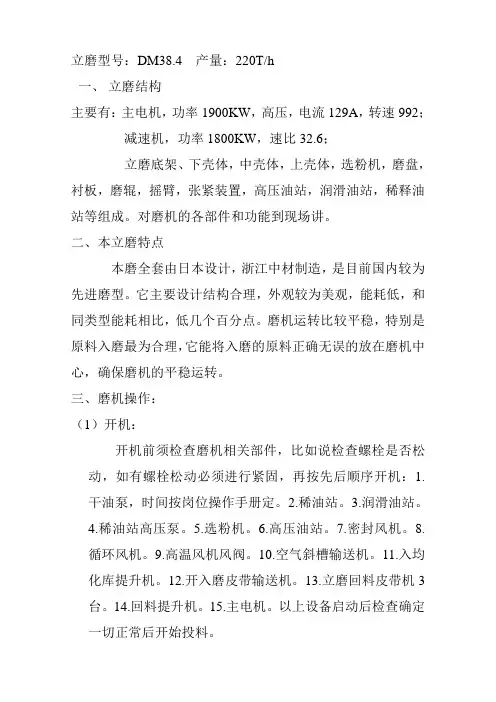 立磨型号：DM38.4　产量：220T/h

一、 立磨结构

主要有：主电机，功率 1900KW，高压，电流 129A，转速 992；

减速机，功率 1800KW，速比 32.6；

立磨底架、下壳体，中壳体，上壳体，选粉机，磨盘，衬板，磨辊，摇臂，张紧装置，高压油站，润滑油站，稀释油站等组成。对磨机的各部件和功能到现场讲。

二、本立磨特点

本磨全套由日本设计，浙江中材制造，是目前国内较为先进磨型。它主要设计结构合理，外观较为美观，能耗低，和同类型能耗相比，低几个百分点。磨机运转比较平稳，特别是原料入磨最为合理，它能将入磨的原料正确无误的放在磨机中心，确保磨机的平稳运转。

三、磨机操作：

（1）开机：

开机前须检查磨机相关部件，比如说检查螺栓是否松动，如有螺栓松动必须进行紧固，再按先后顺序开机：1.干油泵，时间按岗位操作手册定。2.稀油站。3.润滑油站。4.稀油站高压泵。5.选粉机。6.高压油站。7.密封风机。8.循环风机。9.高温风机风阀。10.空气斜槽输送机。11.入均化库提升机。12.开入磨皮带输送机。13.立磨回料皮带机 3 台。14.回料提升机。15.主电机。以上设备启动后检查确定一切正常后开始投料。